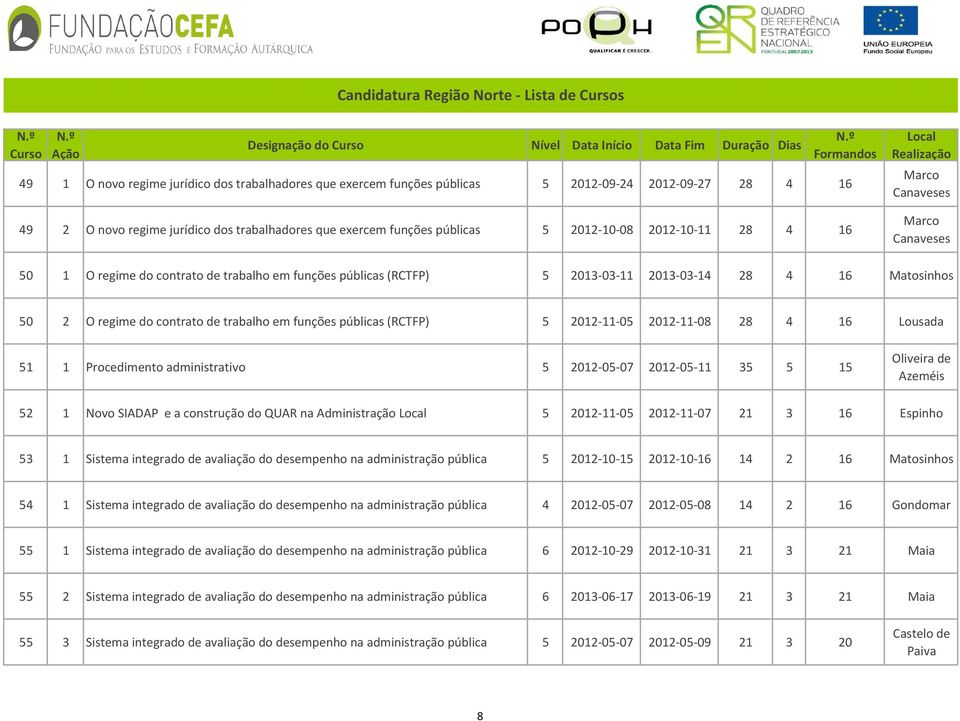 FUNDAÇÃOCEFA
FUNDAÇÃO PARA OS ESTUDOS E FORMAÇÃO AUTÁRQUICA

POPH
QUALIFICAR É CRESCER.

QREN
QUADRO DE REFERÊNCIA ESTRATÉGICO NACIONAL
PORTUGAL 2007.2013

UNIÃO EUROPEIA
Fundo Social Europeu

Candidatura Região Norte - Lista de Cursos

| N.º Curso | N.º Ação | Designação do Curso | Nível | Data Início | Data Fim | Duração | Dias | N.º Formandos | Local Realização |
|---|---|---|---|---|---|---|---|---|---|
| 49 | 1 | O novo regime jurídico dos trabalhadores que exercem funções públicas | 5 | 2012-09-24 | 2012-09-27 | 28 | 4 | 16 | Marco Canaveses |
| 49 | 2 | O novo regime jurídico dos trabalhadores que exercem funções públicas | 5 | 2012-10-08 | 2012-10-11 | 28 | 4 | 16 | Marco Canaveses |
| 50 | 1 | O regime do contrato de trabalho em funções públicas (RCTFP) | 5 | 2013-03-11 | 2013-03-14 | 28 | 4 | 16 | Matosinhos |
| 50 | 2 | O regime do contrato de trabalho em funções públicas (RCTFP) | 5 | 2012-11-05 | 2012-11-08 | 28 | 4 | 16 | Lousada |
| 51 | 1 | Procedimento administrativo | 5 | 2012-05-07 | 2012-05-11 | 35 | 5 | 15 | Oliveira de Azeméis |
| 52 | 1 | Novo SIADAP e a construção do QUAR na Administração Local | 5 | 2012-11-05 | 2012-11-07 | 21 | 3 | 16 | Espinho |
| 53 | 1 | Sistema integrado de avaliação do desempenho na administração pública | 5 | 2012-10-15 | 2012-10-16 | 14 | 2 | 16 | Matosinhos |
| 54 | 1 | Sistema integrado de avaliação do desempenho na administração pública | 4 | 2012-05-07 | 2012-05-08 | 14 | 2 | 16 | Gondomar |
| 55 | 1 | Sistema integrado de avaliação do desempenho na administração pública | 6 | 2012-10-29 | 2012-10-31 | 21 | 3 | 21 | Maia |
| 55 | 2 | Sistema integrado de avaliação do desempenho na administração pública | 6 | 2013-06-17 | 2013-06-19 | 21 | 3 | 21 | Maia |
| 55 | 3 | Sistema integrado de avaliação do desempenho na administração pública | 5 | 2012-05-07 | 2012-05-09 | 21 | 3 | 20 | Castelo de Paiva |

8